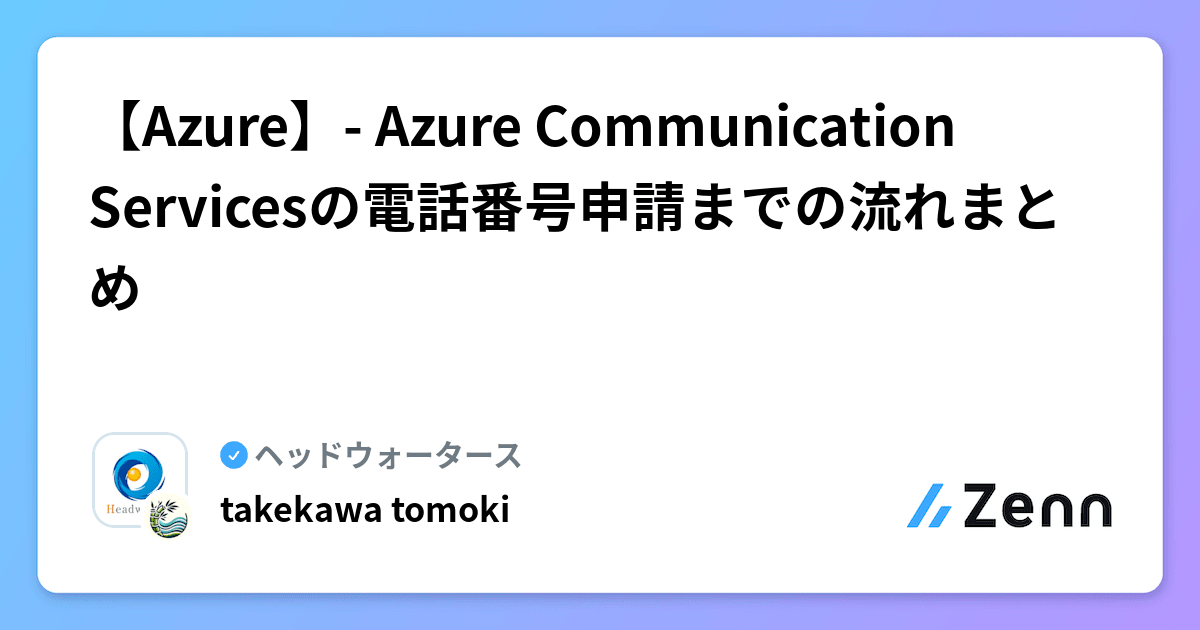 【Azure】- Azure Communication Servicesの電話番号申請までの流れまとめ

Headw

ヘッドウォータース

takekawa tomoki

Zenn